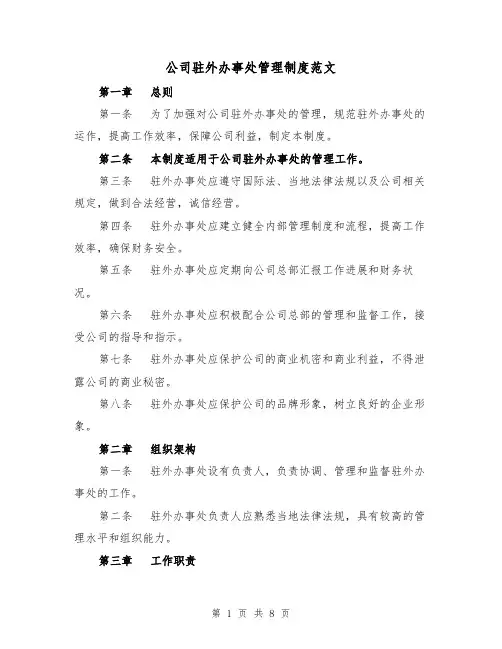 公司驻外办事处管理制度范文

第一章　总则

第一条　为了加强对公司驻外办事处的管理，规范驻外办事处的运作，提高工作效率，保障公司利益，制定本制度。

第二条　本制度适用于公司驻外办事处的管理工作。

第三条　驻外办事处应遵守国际法、当地法律法规以及公司相关规定，做到合法经营，诚信经营。

第四条　驻外办事处应建立健全内部管理制度和流程，提高工作效率，确保财务安全。

第五条　驻外办事处应定期向公司总部汇报工作进展和财务状况。

第六条　驻外办事处应积极配合公司总部的管理和监督工作，接受公司的指导和指示。

第七条　驻外办事处应保护公司的商业机密和商业利益，不得泄露公司的商业秘密。

第八条　驻外办事处应保护公司的品牌形象，树立良好的企业形象。

第二章　组织架构

第一条　驻外办事处设有负责人，负责协调、管理和监督驻外办事处的工作。

第二条　驻外办事处负责人应熟悉当地法律法规，具有较高的管理水平和组织能力。

第三章　工作职责

第 1 页 共 8 页